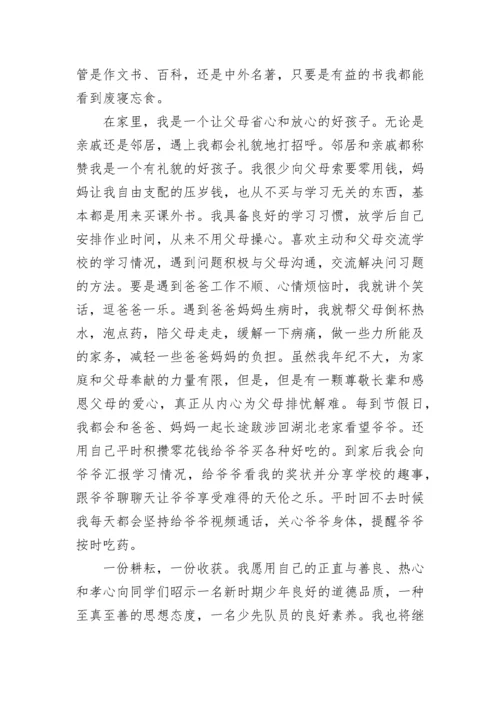 管是作文书、百科，还是中外名著，只要是有益的书我都能看到废寝忘食。

在家里，我是一个让父母省心和放心的好孩子。无论是亲戚还是邻居，遇上我都会礼貌地打招呼。邻居和亲戚都称赞我是一个有礼貌的好孩子。我很少向父母索要零用钱，妈妈让我自由支配的压岁钱，也从不买与学习无关的东西，基本都是用来买课外书。我具备良好的学习习惯，放学后自己安排作业时间，从来不用父母操心。喜欢主动和父母交流学校的学习情况，遇到问题积极与父母沟通，交流解决问习题的方法。要是遇到爸爸工作不顺、心情烦恼时，我就讲个笑话，逗爸爸一乐。遇到爸爸妈妈生病时，我就帮父母倒杯热水，泡点药，陪父母走走，缓解一下病痛，做一些力所能及的家务，减轻一些爸爸妈妈的负担。虽然我年纪不大，为家庭和父母奉献的力量有限，但是，但是有一颗尊敬长辈和感恩父母的爱心，真正从内心为父母排忧解难。每到节假日，我都会和爸爸、妈妈一起长途跋涉回湖北老家看望爷爷。还用自己平时积攒零花钱给爷爷买各种好吃的。到家后我会向爷爷汇报学习情况，给爷爷看我的奖状并分享学校的趣事，跟爷爷聊聊天让爷爷享受难得的天伦之乐。平时回不去时候我每天都会坚持给爷爷视频通话，关心爷爷身体，提醒爷爷按时吃药。

一份耕耘，一份收获。我愿用自己的正直与善良、热心和孝心向同学们昭示一名新时期少年良好的道德品质，一种至真至善的思想态度，一名少先队员的良好素养。我也将继